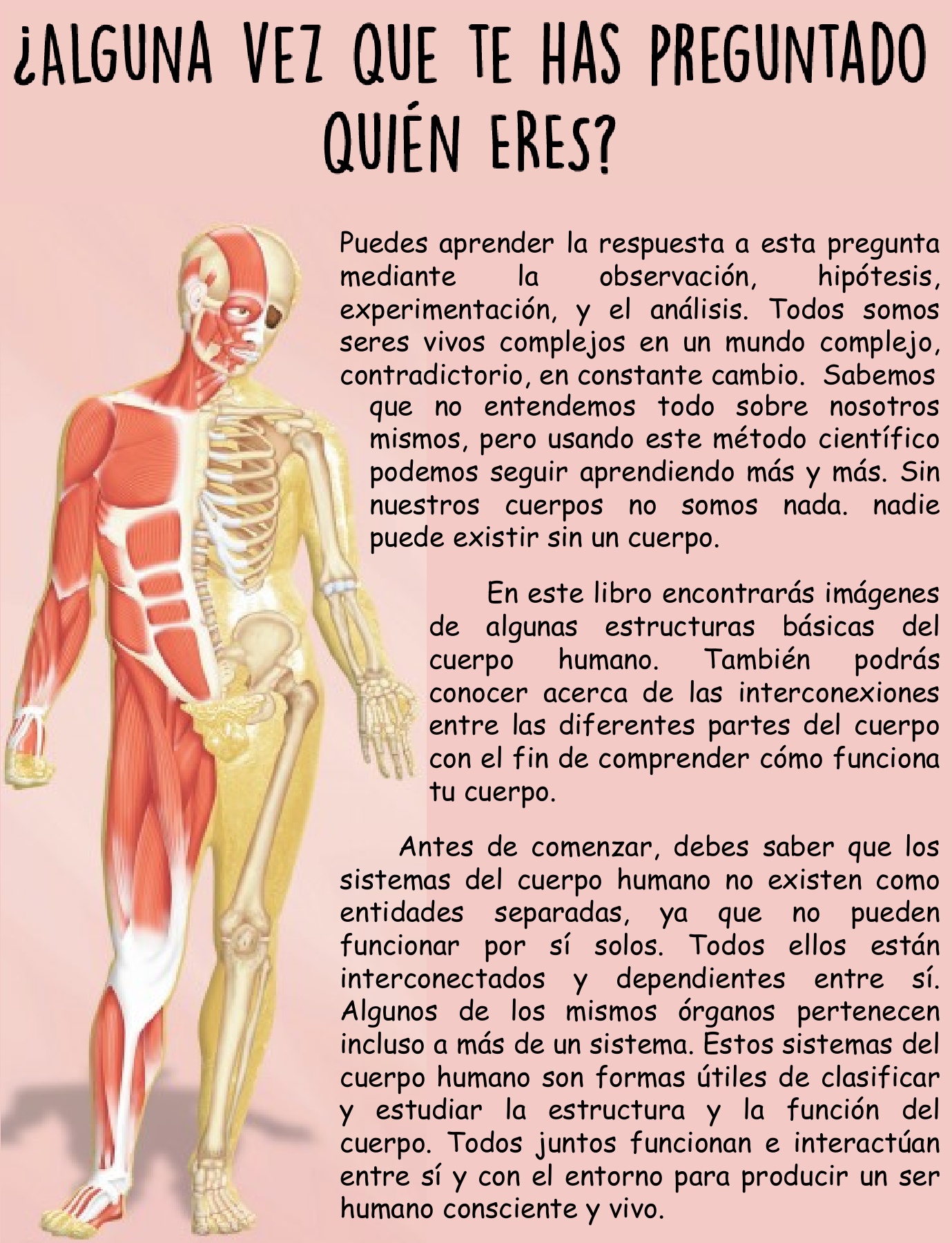 ¿ALGUNA VEZ QUE TE HAS PREGUNTADO QUIÉN ERES?

Puedes aprender la respuesta a esta pregunta mediante la observación, hipótesis, experimentación, y el análisis. Todos somos seres vivos complejos en un mundo complejo, contradictorio, en constante cambio. Sabemos que no entendemos todo sobre nosotros mismos, pero usando este método científico podemos seguir aprendiendo más y más. Sin nuestros cuerpos no somos nada. nadie puede existir sin un cuerpo.

En este libro encontrarás imágenes de algunas estructuras básicas del cuerpo humano. También podrás conocer acerca de las interconexiones entre las diferentes partes del cuerpo con el fin de comprender cómo funciona tu cuerpo.

Antes de comenzar, debes saber que los sistemas del cuerpo humano no existen como entidades separadas, ya que no pueden funcionar por sí solos. Todos ellos están interconectados y dependientes entre sí. Algunos de los mismos órganos pertenecen incluso a más de un sistema. Estos sistemas del cuerpo humano son formas útiles de clasificar y estudiar la estructura y la función del cuerpo. Todos juntos funcionan e interactúan entre sí y con el entorno para producir un ser humano consciente y vivo.